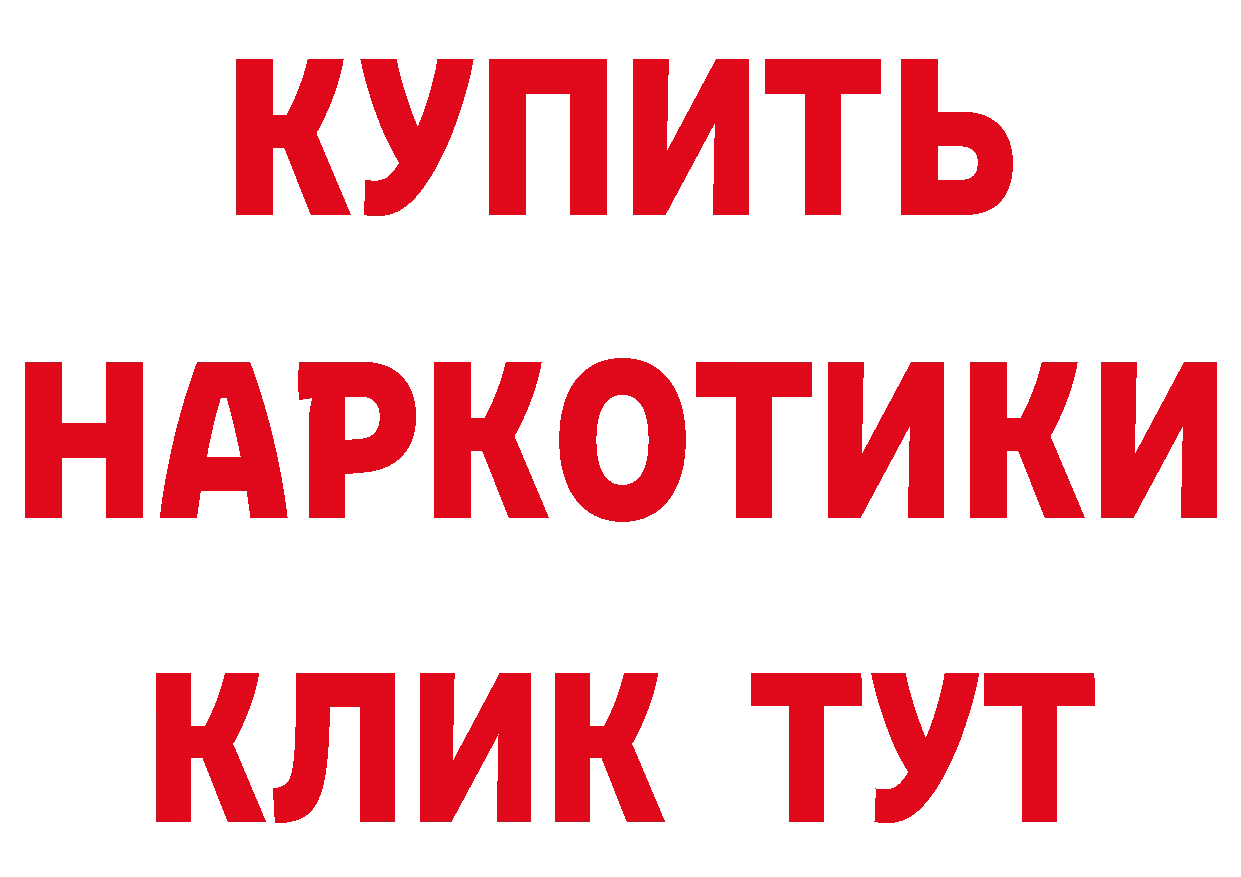 КУПИТЬ
НАРКОТИКИ
КЛИК ТУТ